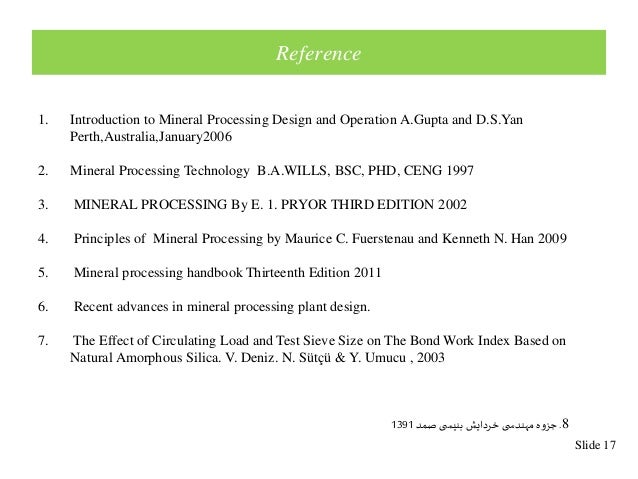 Reference

1. Introduction to Mineral Processing Design and Operation A.Gupta and D.S.Yan Perth,Australia,January2006

2. Mineral Processing Technology B.A.WILLS, BSC, PHD, CENG 1997

3. MINERAL PROCESSING By E. 1. PRYOR THIRD EDITION 2002

4. Principles of Mineral Processing by Maurice C. Fuerstenau and Kenneth N. Han 2009

5. Mineral processing handbook Thirteenth Edition 2011

6. Recent advances in mineral processing plant design.

7. The Effect of Circulating Load and Test Sieve Size on The Bond Work Index Based on Natural Amorphous Silica. V. Deniz. N. Sütçü & Y. Umucu , 2003

8. جزوه مهندسی خردایش بنیسی صمد 1391

Slide 17